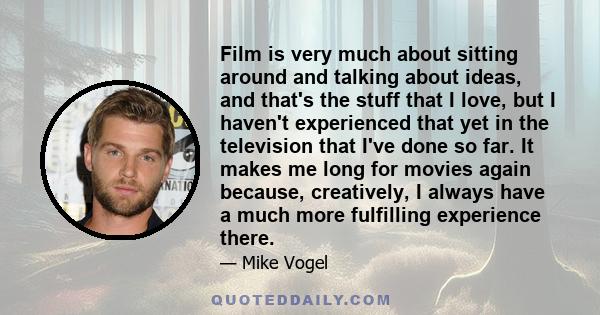 Film is very much about sitting around and talking about ideas, and that's the stuff that I love, but I haven't experienced that yet in the television that I've done so far. It makes me long for movies again because, creatively, I always have a much more fulfilling experience there.

— Mike Vogel

QUOTEDDAILY.COM